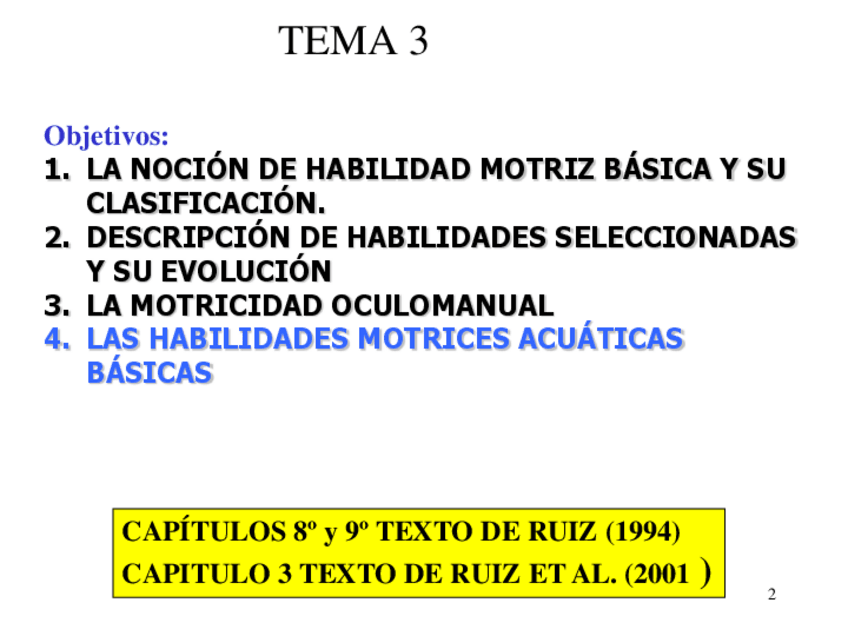 TEMA 3

Objetivos:
1. LA NOCIÓN DE HABILIDAD MOTRIZ BÁSICA Y SU CLASIFICACIÓN.
2. DESCRIPCIÓN DE HABILIDADES SELECCIONADAS Y SU EVOLUCIÓN
3. LA MOTRICIDAD OCULOMANUAL
4. LAS HABILIDADES MOTRICES ACUÁTICAS BÁSICAS

CAPÍTULOS 8º y 9º TEXTO DE RUIZ (1994)
CAPITULO 3 TEXTO DE RUIZ ET AL. (2001 )

2